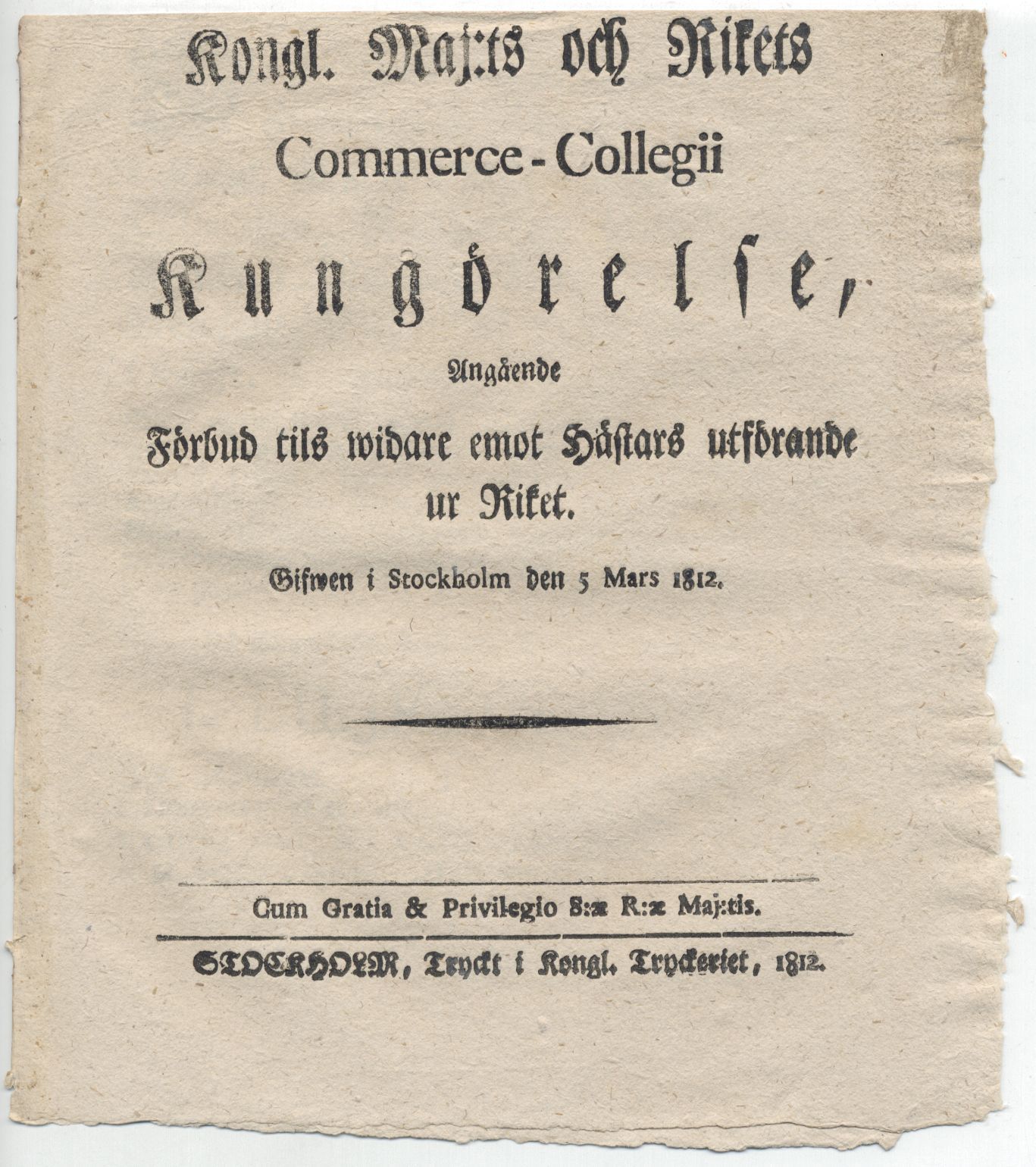 Kongl. Maj:ts och Rikets
Commerce-Collegii
Kungörelse,
Angående
Förbud tils widare emot Hästars utförande ur Riket.
Gifwen i Stockholm den 5 Mars 1812.

Cum Gratia & Privilegio S:æ R:æ Maj:tis.
STOCKHOLM, Tryckt i Kongl. Tryckeriet, 1812.